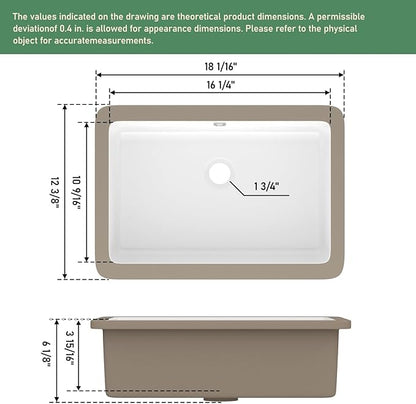 The values indicated on the drawing are theoretical product dimensions. A permissible deviationof 0.4 in. is allowed for appearance dimensions. Please refer to the physical object for accuratemeasurements.

18 1/16"

16 1/4"

12 3/8"

10 9/16"

1 3/4"

6 1/8"

3 15/16"